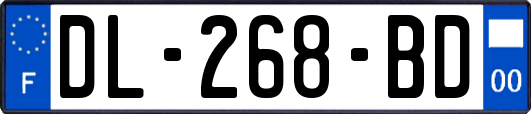 F

DL-268-BD

00